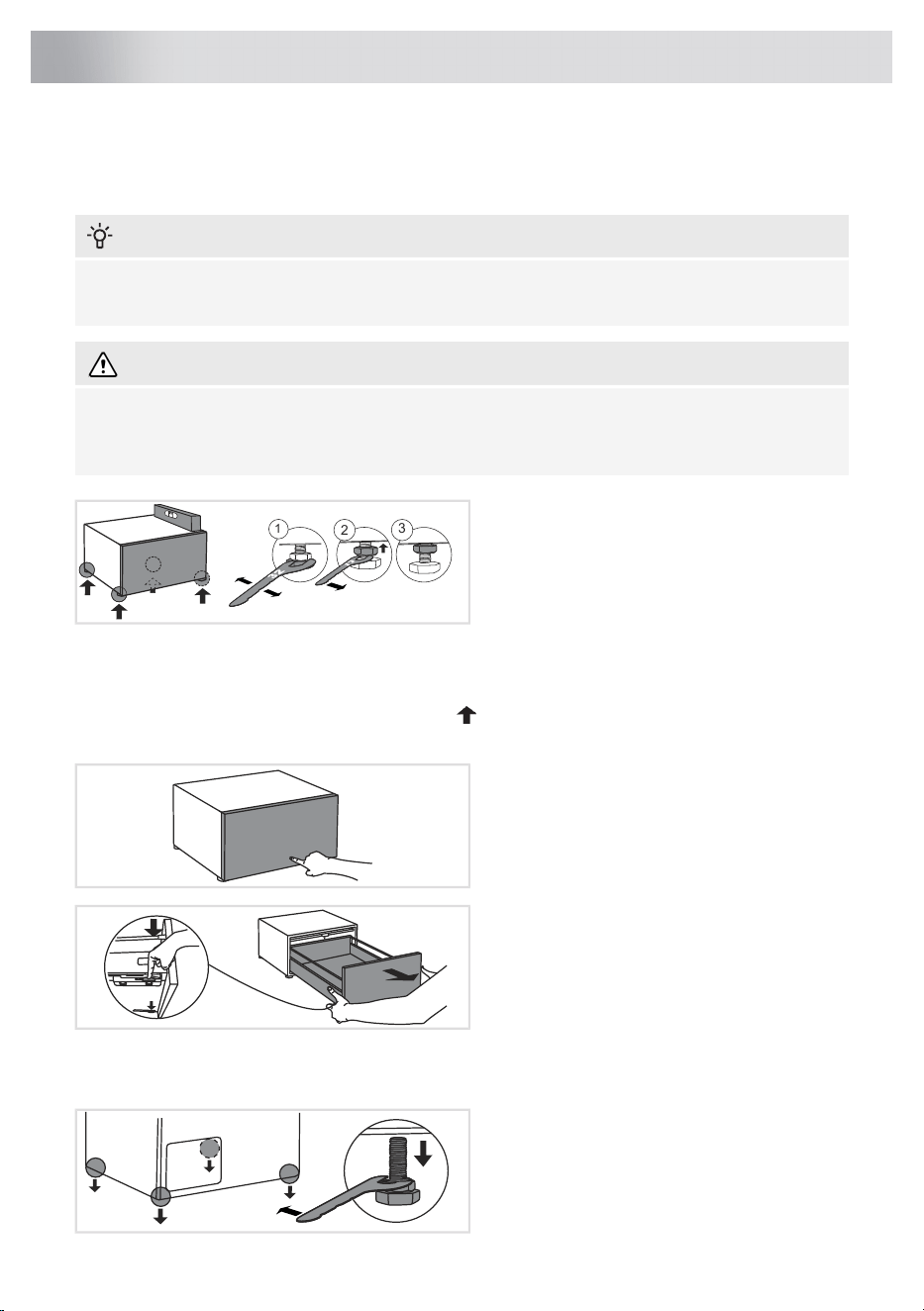 1
2
3